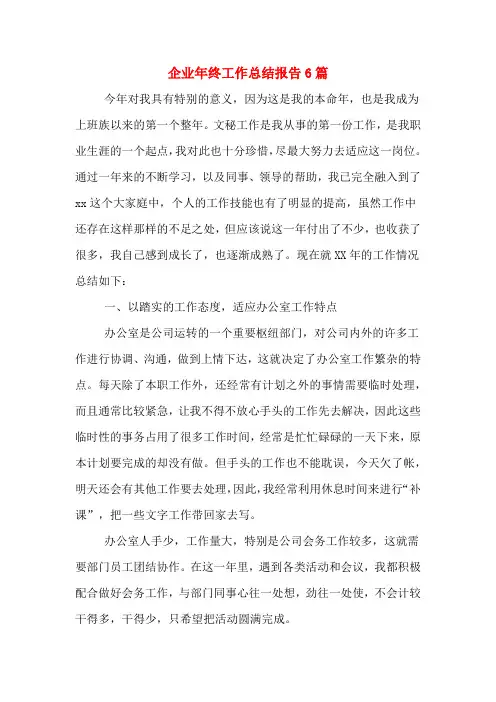 企业年终工作总结报告6篇

今年对我具有特别的意义，因为这是我的本命年，也是我成为上班族以来的第一个整年。文秘工作是我从事的第一份工作，是我职业生涯的一个起点，我对此也十分珍惜，尽最大努力去适应这一岗位。通过一年来的不断学习，以及同事、领导的帮助，我已完全融入到了xx这个大家庭中，个人的工作技能也有了明显的提高，虽然工作中还存在这样那样的不足之处，但应该说这一年付出了不少，也收获了很多，我自己感到成长了，也逐渐成熟了。现在就XX年的工作情况总结如下：

一、以踏实的工作态度，适应办公室工作特点

办公室是公司运转的一个重要枢纽部门，对公司内外的许多工作进行协调、沟通，做到上情下达，这就决定了办公室工作繁杂的特点。每天除了本职工作外，还经常有计划之外的事情需要临时处理，而且通常比较紧急，让我不得不放心手头的工作先去解决，因此这些临时性的事务占用了很多工作时间，经常是忙忙碌碌的一天下来，原本计划要完成的却没有做。但手头的工作也不能耽误，今天欠了帐，明天还会有其他工作要去处理，因此，我经常利用休息时间来进行“补课”，把一些文字工作带回家去写。

办公室人手少，工作量大，特别是公司会务工作较多，这就需要部门员工团结协作。在这一年里，遇到各类活动和会议，我都积极配合做好会务工作，与部门同事心往一处想，劲往一处使，不会计较干得多，干得少，只希望把活动圆满完成。